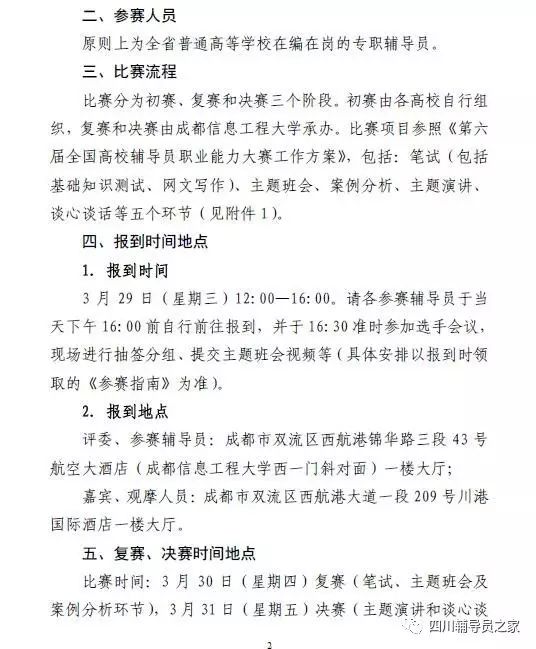 二、参赛人员

原则上为全省普通高等学校在编在岗的专职辅导员。

三、比赛流程

比赛分为初赛、复赛和决赛三个阶段。初赛由各高校自行组织，复赛和决赛由成都信息工程大学承办。比赛项目参照《第六届全国高校辅导员职业能力大赛工作方案》，包括：笔试（包括基础知识测试、网文写作）、主题班会、案例分析、主题演讲、谈心谈话等五个环节（见附件1）。

四、报到时间地点

1. 报到时间

3月29日（星期三）12:00—16:00。请各参赛辅导员于当天下午16:00前自行前往报到，并于16:30准时参加选手会议，现场进行抽签分组、提交主题班会视频等（具体安排以报到时领取的《参赛指南》为准）。

2. 报到地点

评委、参赛辅导员：成都市双流区西航港锦华路三段43号航空大酒店（成都信息工程大学西一门斜对面）一楼大厅；

嘉宾、观摩人员：成都市双流区西航港大道一段209号川港国际酒店一楼大厅。

五、复赛、决赛时间地点

比赛时间：3月30日（星期四）复赛（笔试、主题班会及案例分析环节），3月31日（星期五）决赛（主题演讲和谈心谈

四川辅导员之家

2